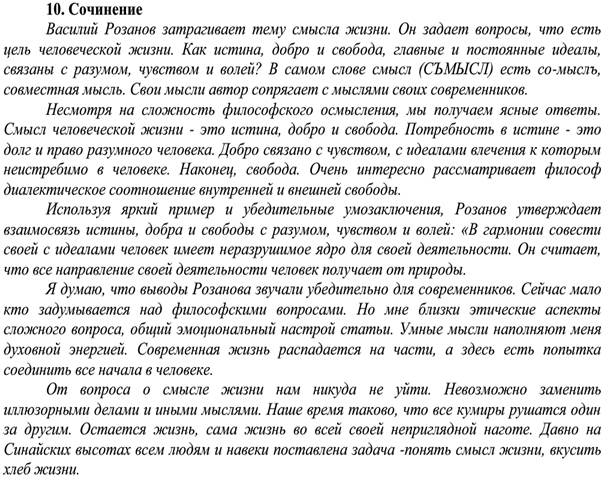 10. Сочинение

Василий Розанов затрагивает тему смысла жизни. Он задает вопросы, что есть цель человеческой жизни. Как истина, добро и свобода, главные и постоянные идеалы, связаны с разумом, чувством и волей? В самом слове смысл (СЪМЫСЛ) есть со-мыслъ, совместная мысль. Свои мысли автор сопрягает с мыслями своих современников.

Несмотря на сложность философского осмысления, мы получаем ясные ответы. Смысл человеческой жизни - это истина, добро и свобода. Потребность в истине - это долг и право разумного человека. Добро связано с чувством, с идеалами влечения к которым неистребимо в человеке. Наконец, свобода. Очень интересно рассматривает философ диалектическое соотношение внутренней и внешней свободы.

Используя яркий пример и убедительные умозаключения, Розанов утверждает взаимосвязь истины, добра и свободы с разумом, чувством и волей: «В гармонии совести своей с идеалами человек имеет неразрушимое ядро для своей деятельности. Он считает, что все направление своей деятельности человек получает от природы.

Я думаю, что выводы Розанова звучали убедительно для современников. Сейчас мало кто задумывается над философскими вопросами. Но мне близки этические аспекты сложного вопроса, общий эмоциональный настрой статьи. Умные мысли наполняют меня духовной энергией. Современная жизнь распадается на части, а здесь есть попытка соединить все начала в человеке.

От вопроса о смысле жизни нам никуда не уйти. Невозможно заменить иллюзорными делами и иными мыслями. Наше время таково, что все кумиры рушатся один за другим. Остается жизнь, сама жизнь во всей своей неприглядной наготе. Давно на Синайских высотах всем людям и навеки поставлена задача -понять смысл жизни, вкусить хлеб жизни.